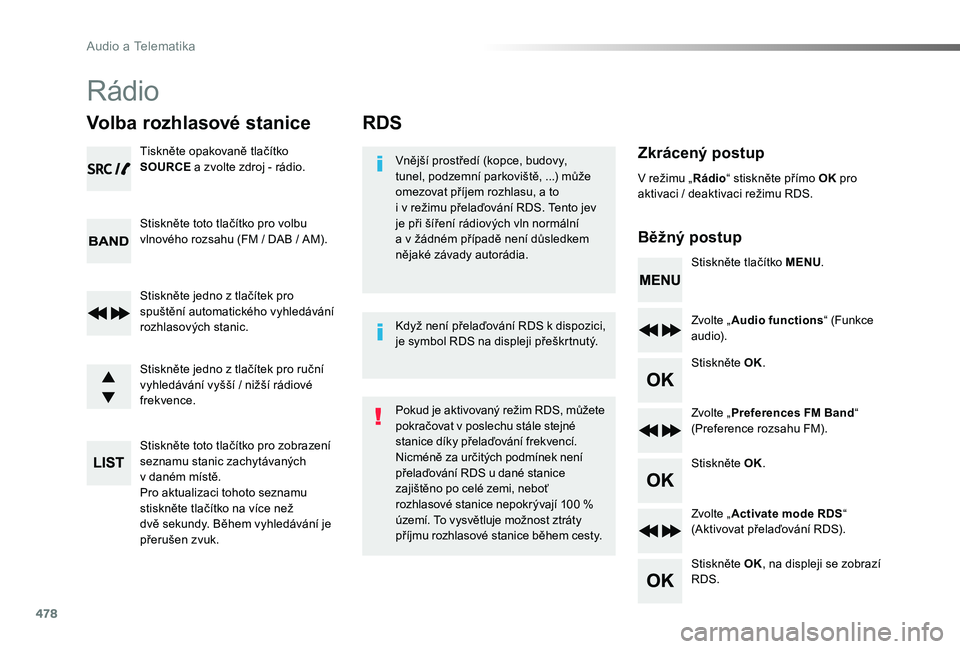 Audio a Telematika

Rádio

Volba rozhlasové stanice

SRC

Tiskněte opakovaně tlačítko SOURCE a zvolte zdroj - rádio.

BAND

Stiskněte toto tlačítko pro volbu vlnového rozsahu (FM / DAB / AM).

Stiskněte jedno z tlačítek pro spuštění automatického vyhledávání rozhlasových stanic.

Stiskněte jedno z tlačítek pro ruční vyhledávání vyšší / nižší rádiové frekvence.

LIST

Stiskněte toto tlačítko pro zobrazení seznamu stanic zachytávaných v daném místě.
Pro aktualizaci tohoto seznamu stiskněte tlačítko na více než dvě sekundy. Během vyhledávání je přerušen zvuk.

RDS

Vnější prostředí (kopce, budovy, tunel, podzemní parkoviště, ...) může omezovat příjem rozhlasu, a to i v režimu přelaďování RDS. Tento jev je při šíření rádiových vln normální a v žádném případě není důsledkem nějaké závady autorádia.

Když není přelaďování RDS k dispozici, je symbol RDS na displeji přeškrtnutý.

Pokud je aktivovaný režim RDS, můžete pokračovat v poslechu stále stejné stanice díky přelaďování frekvencí. Nicméně za určitých podmínek není přelaďování RDS u dané stanice zajištěno po celé zemi, neboť rozhlasové stanice nepokrývají 100 % území. To vysvětluje možnost ztráty příjmu rozhlasové stanice během cesty.

Zkrácený postup

V režimu „Rádio“ stiskněte přímo OK pro aktivaci / deaktivaci režimu RDS.

Běžný postup

MENU

Stiskněte tlačítko MENU.

Zvolte „Audio functions“ (Funkce audio).

OK

Stiskněte OK.

Zvolte „Preferences FM Band“ (Preference rozsahu FM).

OK

Stiskněte OK.

Zvolte „Activate mode RDS“ (Aktivovat přelaďování RDS).

OK

Stiskněte OK, na displeji se zobrazí RDS.

478

carmanualsonline.info